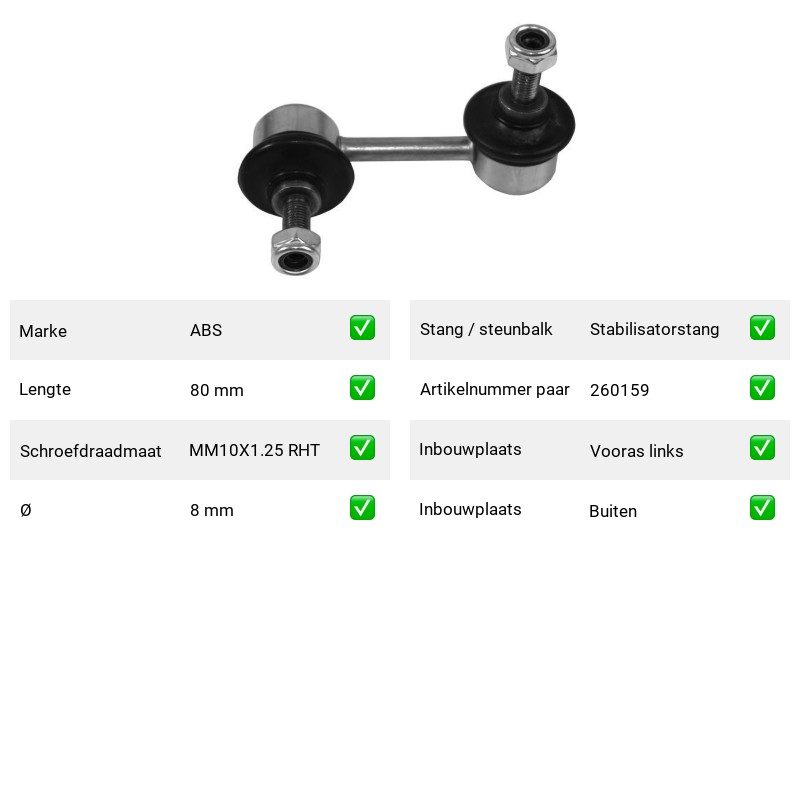 Marke ABS ☑
Lengte 80 mm ☑
Schroefdraadmaat MM10X1.25 RHT ☑
Ø 8 mm ☑

Stang / steunbalk Stabilisatorstang ☑
Artikelnummer paar 260159 ☑
Inbouwplaats Vooras links ☑
Inbouwplaats Buiten ☑